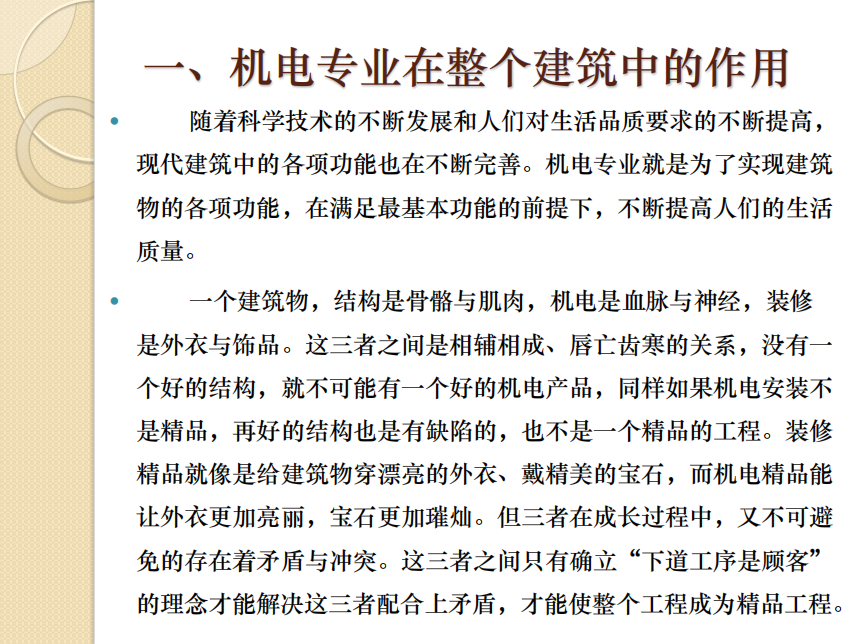 一、机电专业在整个建筑中的作用

• 随着科学技术的不断发展和人们对生活品质要求的不断提高，现代建筑中的各项功能也在不断完善。机电专业就是为了实现建筑物的各项功能，在满足最基本功能的前提下，不断提高人们的生活质量。

• 一个建筑物，结构是骨骼与肌肉，机电是血脉与神经，装修是外衣与饰品。这三者之间是相辅相成、唇亡齿寒的关系，没有一个好的结构，就不可能有一个好的机电产品，同样如果机电安装不是精品，再好的结构也是有缺陷的，也不是一个精品的工程。装修精品就像是给建筑物穿漂亮的外衣、戴精美的宝石，而机电精品能让外衣更加亮丽，宝石更加璀灿。但三者在成长过程中，又不可避免的存在着矛盾与冲突。这三者之间只有确立“下道工序是顾客”的理念才能解决这三者配合上矛盾，才能使整个工程成为精品工程。